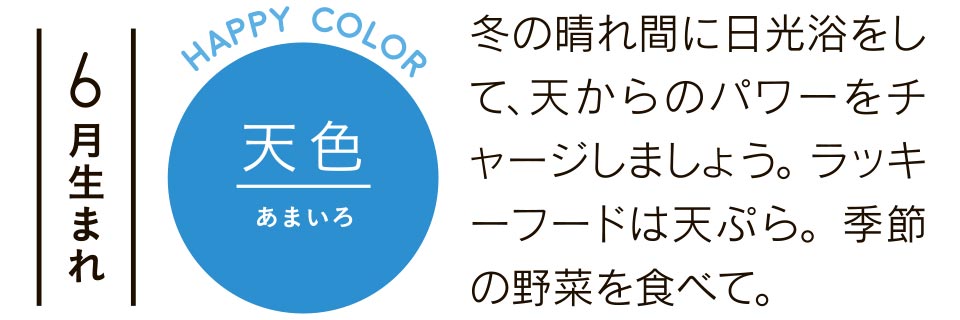 6月生まれ

HAPPY COLOR

天色

あまいろ

冬の晴れ間に日光浴をして、天からのパワーをチャージしましょう。ラッキーフードは天ぷら。季節の野菜を食べて。